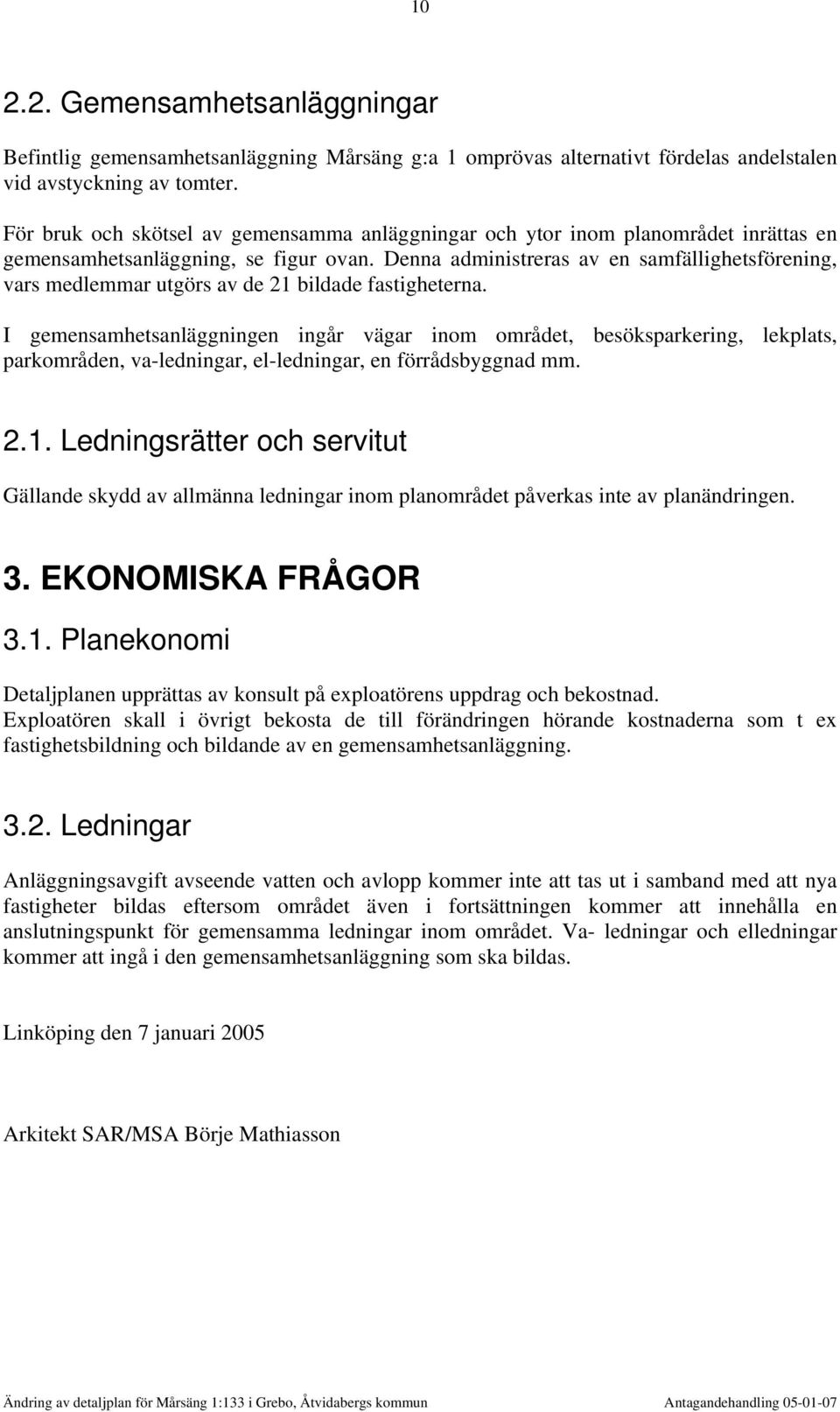 10

2.2. Gemensamhetsanläggningar

Befintlig gemensamhetsanläggning Mårsäng g:a 1 omprövas alternativt fördelas andelstalen vid avstyckning av tomter.

För bruk och skötsel av gemensamma anläggningar och ytor inom planområdet inrättas en gemensamhetsanläggning, se figur ovan. Denna administreras av en samfällighetsförening, vars medlemmar utgörs av de 21 bildade fastigheterna.

I gemensamhetsanläggningen ingår vägar inom området, besöksparkering, lekplats, parkområden, va-ledningar, el-ledningar, en förrådsbyggnad mm.

2.1. Ledningsrätter och servitut

Gällande skydd av allmänna ledningar inom planområdet påverkas inte av planändringen.

3. EKONOMISKA FRÅGOR

3.1. Planekonomi

Detaljplanen upprättas av konsult på exploatörens uppdrag och bekostnad.
Exploatören skall i övrigt bekosta de till förändringen hörande kostnaderna som t ex fastighetsbildning och bildande av en gemensamhetsanläggning.

3.2. Ledningar

Anläggningsavgift avseende vatten och avlopp kommer inte att tas ut i samband med att nya fastigheter bildas eftersom området även i fortsättningen kommer att innehålla en anslutningspunkt för gemensamma ledningar inom området. Va- ledningar och elledningar kommer att ingå i den gemensamhetsanläggning som ska bildas.

Linköping den 7 januari 2005

Arkitekt SAR/MSA Börje Mathiasson

Ändring av detaljplan för Mårsäng 1:133 i Grebo, Åtvidabergs kommun Antagandehandling 05-01-07